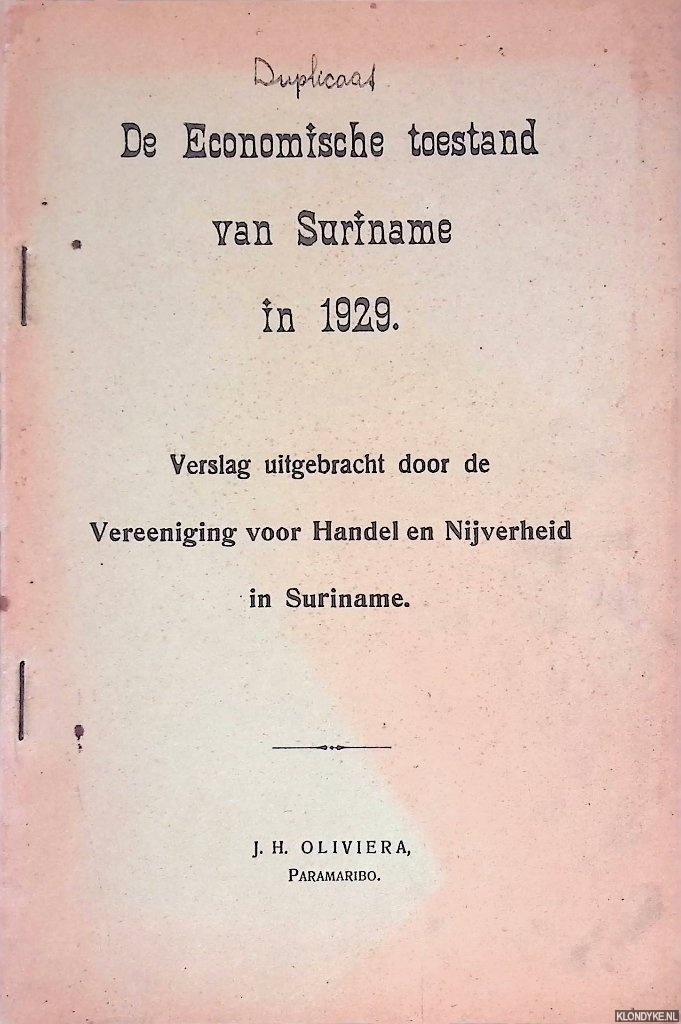 Duplicaat

De Economische toestand
van Suriname
in 1929.

Verslag uitgebracht door de
Vereeniging voor Handel en Nijverheid
in Suriname.

J. H. OLIVIERA,
PARAMARIBO.

KLONDYKE.NL